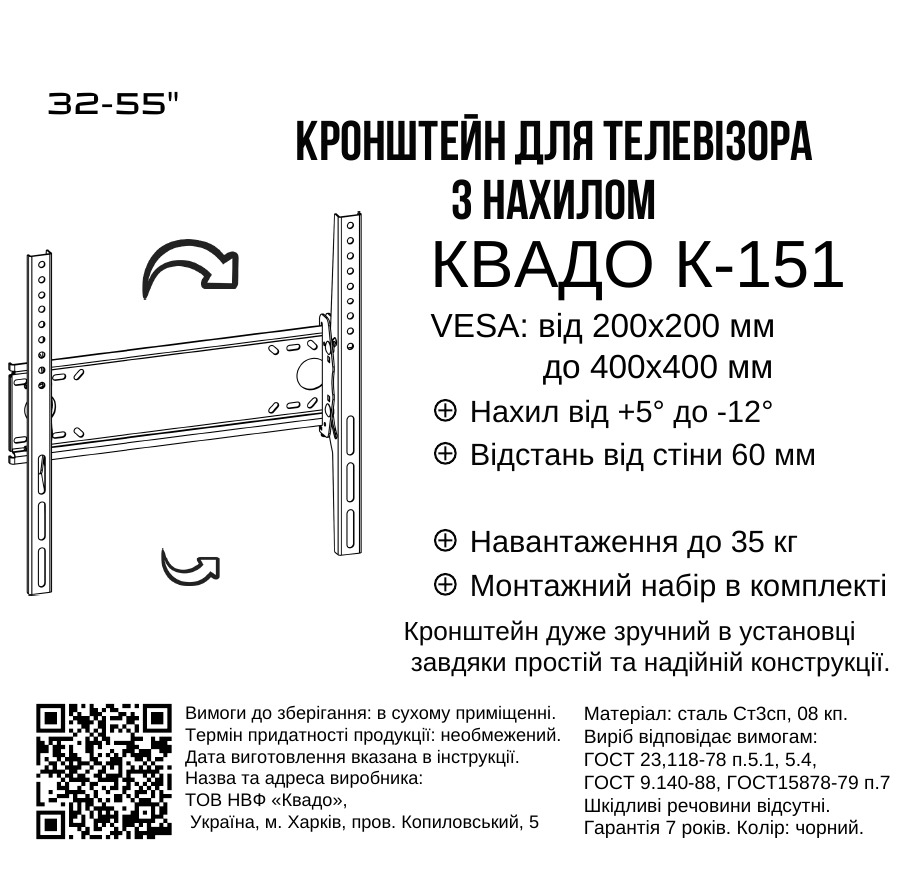 32-55"

КРОНШТЕЙН ДЛЯ ТЕЛЕВІЗОРА З НАХИЛОМ

КВАДО К-151

VESA: від 200х200 мм
до 400х400 мм

⊕ Нахил від +5° до -12°

⊕ Відстань від стіни 60 мм

⊕ Навантаження до 35 кг

⊕ Монтажний набір в комплекті

Кронштейн дуже зручний в установці завдяки простій та надійній конструкції.

Вимоги до зберігання: в сухому приміщенні.
Термін придатності продукції: необмежений.
Дата виготовлення вказана в інструкції.
Назва та адреса виробника:
ТОВ НВФ «Квадо»,
Україна, м. Харків, пров. Копиловський, 5

Матеріал: сталь Ст3сп, 08 кп.
Виріб відповідає вимогам:
ГОСТ 23,118-78 п.5.1, 5.4,
ГОСТ 9.140-88, ГОСТ15878-79 п.7
Шкідливі речовини відсутні.
Гарантія 7 років. Колір: чорний.